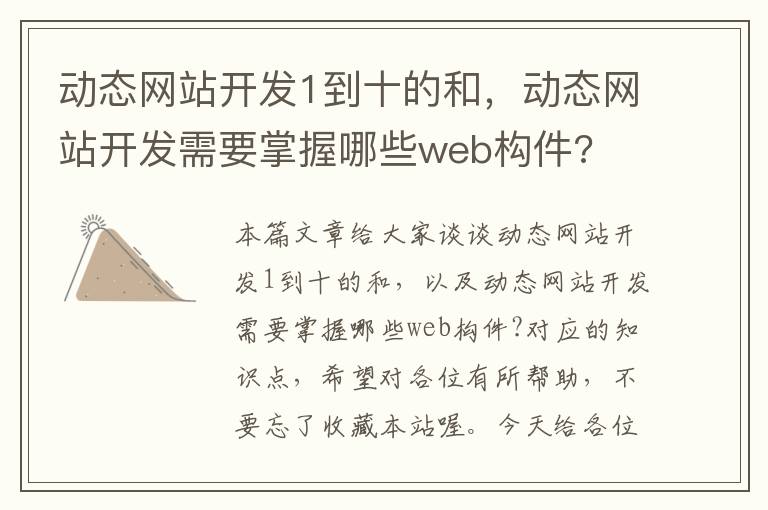 动态网站开发1到十的和，动态网站开发需要掌握哪些web构件?

本篇文章给大家谈谈动态网站开发1到十的和，以及动态网站开发需要掌握哪些web构件?对应的知识点，希望对各位有所帮助，不要忘了收藏本站喔。今天给各位